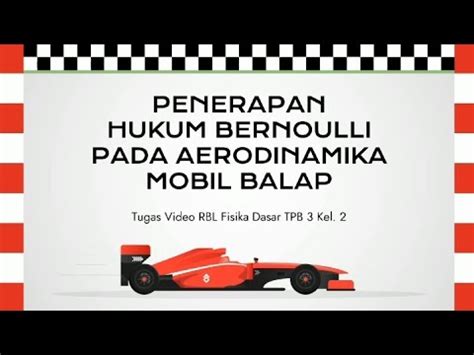 PENERAPAN
HUKUM BERNOULLI
PADA AERODINAMIKA
MOBIL BALAP

Tugas Video RBL Fisika Dasar TPB 3 Kel. 2

8